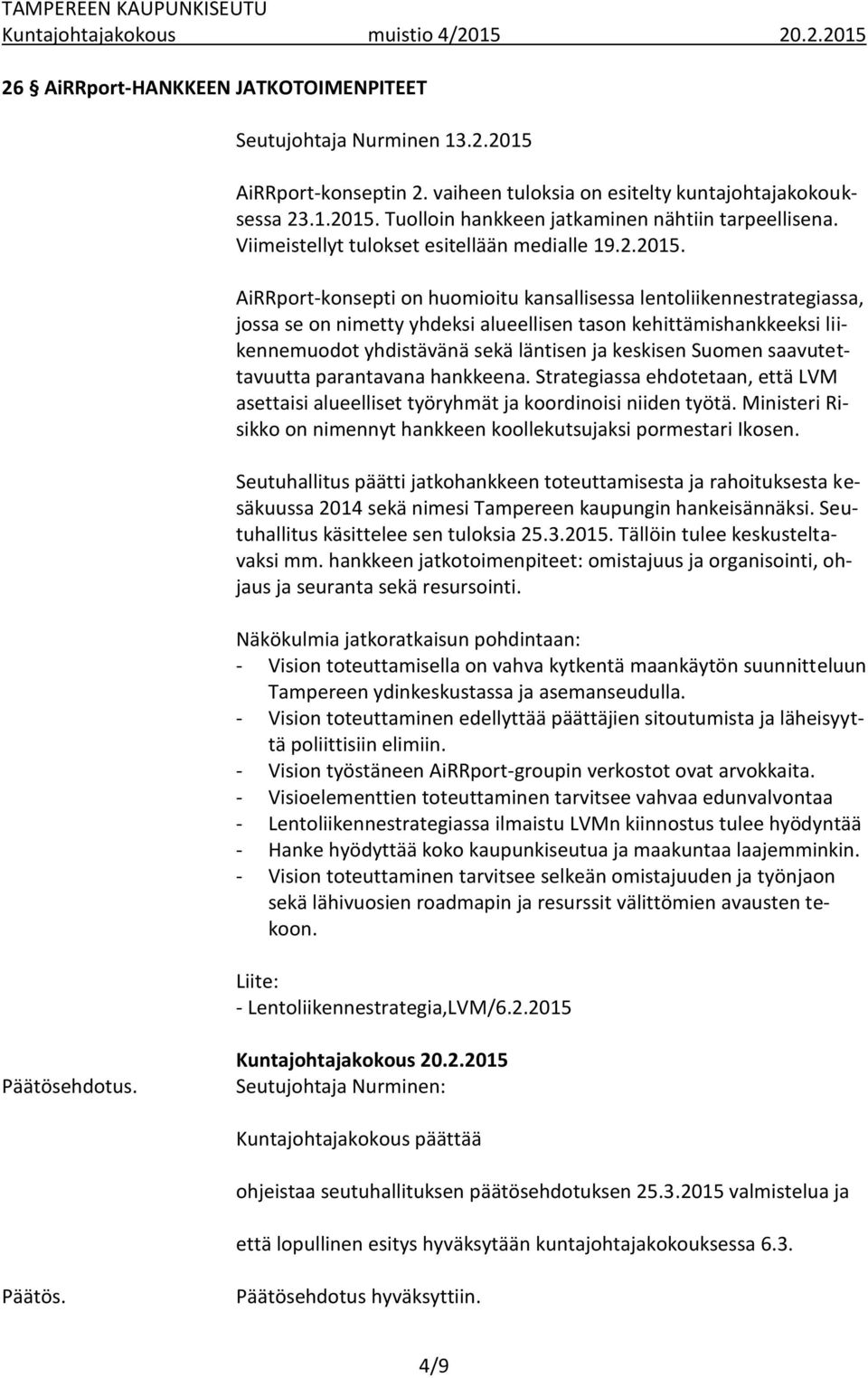 TAMPEREEN KAUPUNKISEUTU
Kuntajohtajakokous muistio 4/2015 20.2.2015

26 § AiRRport-HANKKEEN JATKOTOIMENPITEET

Seutujohtaja Nurminen 13.2.2015

AiRRport-konseptin 2. vaiheen tuloksia on esitelty kuntajohtajakokouksessa 23.1.2015. Tuolloin hankkeen jatkaminen nähtiin tarpeellisena. Viimeistellyt tulokset esitellään medialle 19.2.2015.

AiRRport-konsepti on huomioitu kansallisessa lentoliikennestrategiassa, jossa se on nimetty yhdeksi alueellisen tason kehittämishankkeeksi liikennemuodot yhdistävänä sekä läntisen ja keskisen Suomen saavutettavuutta parantavana hankkeena. Strategiassa ehdotetaan, että LVM asettaisi alueelliset työryhmät ja koordinoisi niiden työtä. Ministeri Risikko on nimennyt hankkeen koollekutsujaksi pormestari Ikosen.

Seutuhallitus päätti jatkohankkeen toteuttamisesta ja rahoituksesta kesäkuussa 2014 sekä nimesi Tampereen kaupungin hankeisännäksi. Seutuhallitus käsittelee sen tuloksia 25.3.2015. Tällöin tulee keskusteltavaksi mm. hankkeen jatkotoimenpiteet: omistajuus ja organisointi, ohjaus ja seuranta sekä resursointi.

Näkökulmia jatkoratkaisun pohdintaan:
- Vision toteuttamisella on vahva kytkentä maankäytön suunnitteluun Tampereen ydinkeskustassa ja asemanseudulla.
- Vision toteuttaminen edellyttää päättäjien sitoutumista ja läheisyyttä poliittisiin elimiin.
- Vision työstäneen AiRRport-groupin verkostot ovat arvokkaita.
- Visioelementtien toteuttaminen tarvitsee vahvaa edunvalvontaa
- Lentoliikennestrategiassa ilmaistu LVMn kiinnostus tulee hyödyntää
- Hanke hyödyttää koko kaupunkiseutua ja maakuntaa laajemminkin.
- Vision toteuttaminen tarvitsee selkeän omistajuuden ja työnjaon sekä lähivuosien roadmapin ja resurssit välittömien avausten tekoon.

Liite:
- Lentoliikennestrategia,LVM/6.2.2015

Kuntajohtajakokous 20.2.2015
Päätösehdotus. Seutujohtaja Nurminen:

Kuntajohtajakokous päättää

ohjeistaa seutuhallituksen päätösehdotuksen 25.3.2015 valmistelua ja

että lopullinen esitys hyväksytään kuntajohtajakokouksessa 6.3.

Päätös. Päätösehdotus hyväksyttiin.

4/9